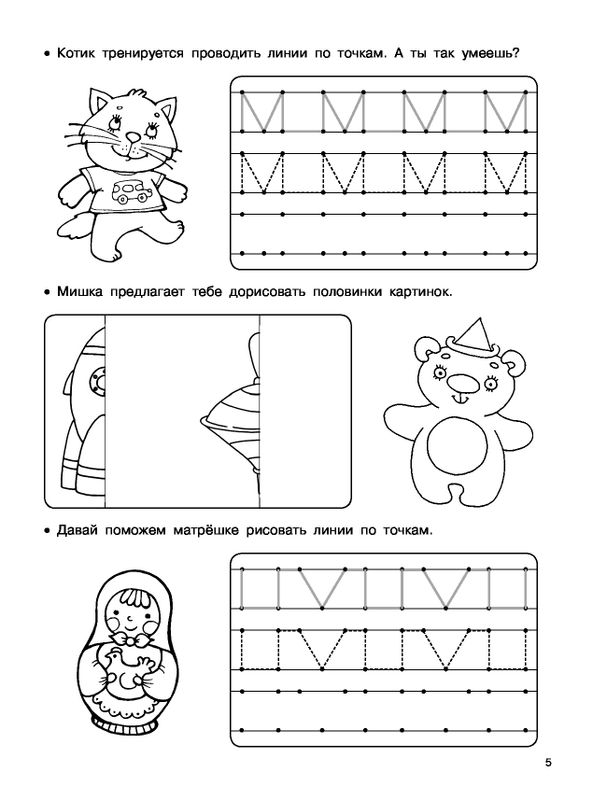 • Котик тренируется проводить линии по точкам. А ты так умеешь?

• Мишка предлагает тебе дорисовать половинки картинок.

• Давай поможем матрёшке рисовать линии по точкам.

5